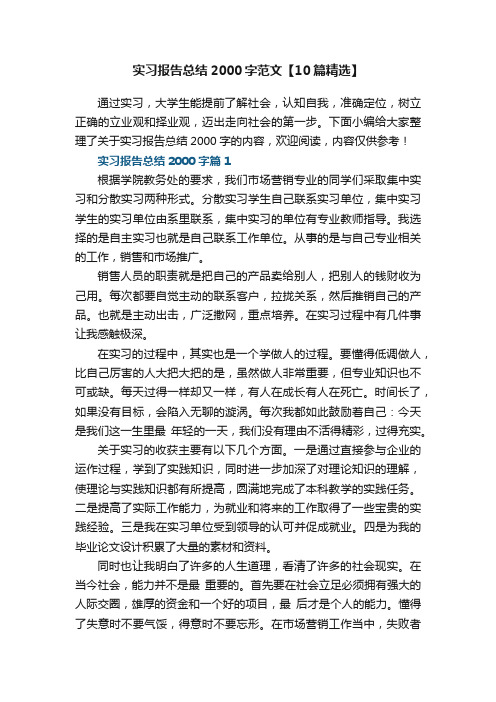 实习报告总结 2000 字范文【10 篇精选】

通过实习，大学生能提前了解社会，认知自我，准确定位，树立正确的立业观和择业观，迈出走向社会的第一步。下面小编给大家整理了关于实习报告总结 2000 字的内容，欢迎阅读，内容仅供参考！

实习报告总结 2000 字篇 1

根据学院教务处的要求，我们市场营销专业的同学们采取集中实习和分散实习两种形式。分散实习学生自己联系实习单位，集中实习学生的实习单位由系里联系，集中实习的单位有专业教师指导。我选择的是自主实习也就是自己联系工作单位。从事的是与自己专业相关的工作，销售和市场推广。

销售人员的职责就是把自己的产品卖给别人，把别人的钱财收为己用。每次都要自觉主动的联系客户，拉拢关系，然后推销自己的产品。也就是主动出击，广泛撒网，重点培养。在实习过程中有几件事让我感触极深。

在实习的过程中，其实也是一个学做人的过程。要懂得低调做人，比自己厉害的人大把大把的是，虽然做人非常重要，但专业知识也不可或缺。每天过得一样却又一样，有人在成长有人在死亡。时间长了，如果没有目标，会陷入无聊的漩涡。每次我都如此鼓励着自己：今天是我们这一生里最 年轻的一天，我们没有理由不活得精彩，过得充实。

关于实习的收获主要有以下几个方面。一是通过直接参与企业的运作过程，学到了实践知识，同时进一步加深了对理论知识的理解，使理论与实践知识都有所提高，圆满地完成了本科教学的实践任务。二是提高了实际工作能力，为就业和将来的工作取得了一些宝贵的实践经验。三是我在实习单位受到领导的认可并促成就业。四是为我的毕业论文设计积累了大量的素材和资料。

同时也让我明白了许多的人生道理，看清了许多的社会现实。在当今社会，能力并不是最 重要的。首先要在社会立足必须拥有强大的人际交圈，雄厚的资金和一个好的项目，最 后才是个人的能力。懂得了失意时不要气馁，得意时不要忘形。在市场营销工作当中，失败者